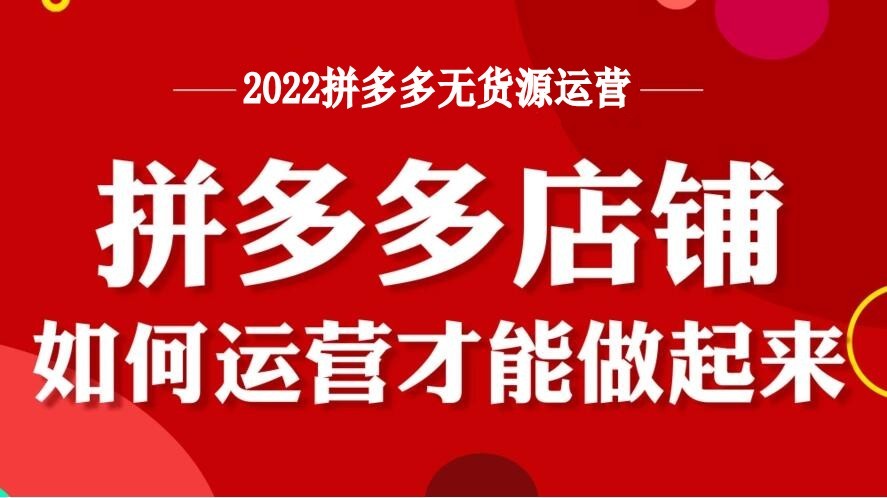 2022拼多多无货源运营

拼多多店铺

如何运营才能做起来